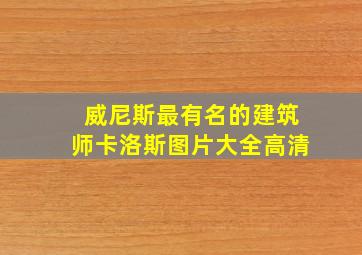 威尼斯最有名的建筑师卡洛斯图片大全高清